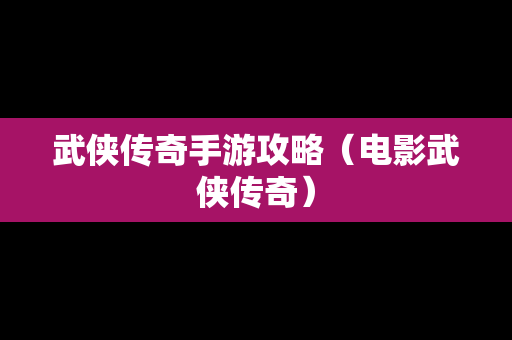 武侠传奇手游攻略（电影武侠传奇）